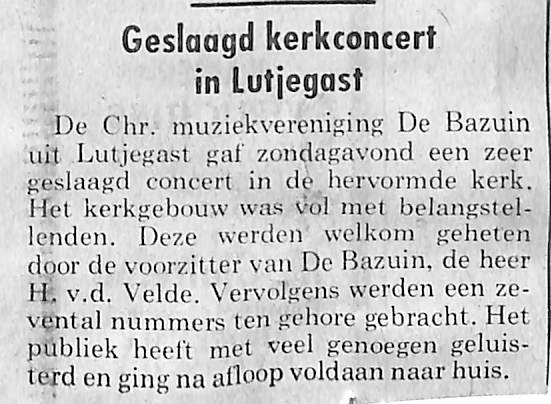 Geslaagd kerkconcert in Lutjegast

De Chr. muziekvereniging De Bazuin uit Lutjegast gaf zondagavond een zeer geslaagd concert in de hervormde kerk. Het kerkgebouw was vol met belangstellenden. Deze werden welkom geheten door de voorzitter van De Bazuin, de heer H. v.d. Velde. Vervolgens werden een zevental nummers ten gehore gebracht. Het publiek heeft met veel genoegen geluisterd en ging na afloop voldaan naar huis.